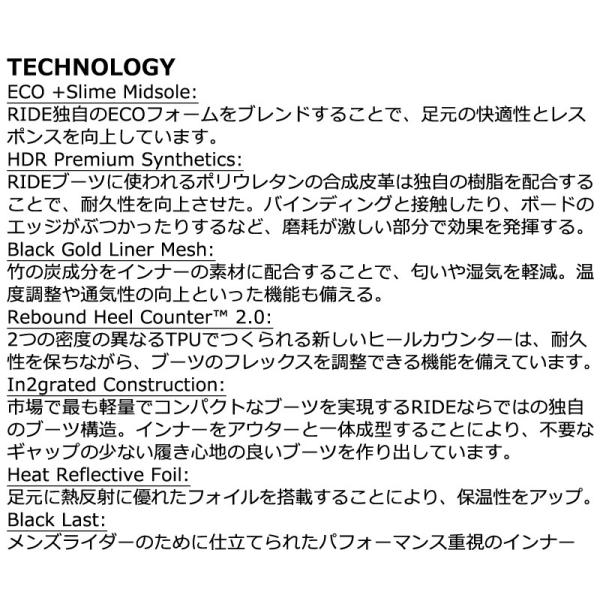 TECHNOLOGY
ECO +Slime Midsole:
RIDE独自のECOフォームをブレンドすることで、足元の快適性とレスポンスを向上しています。
HDR Premium Synthetics:
RIDEブーツに使われるポリウレタンの合成皮革は独自の樹脂を配合することで、耐久性を向上させた。バインディングと接触したり、ボードのエッジがぶつかったりするなど、磨耗が激しい部分で効果を発揮する。
Black Gold Liner Mesh:
竹の炭成分をインナーの素材に配合することで、匂いや湿気を軽減。温度調整や通気性の向上といった機能も備える。
Rebound Heel Counter™ 2.0:
2つの密度の異なるTPUでつくられる新しいヒールカウンターは、耐久性を保ちながら、ブーツのフレックスを調整できる機能を備えています。
In2grated Construction:
市場で最も軽量でコンパクトなブーツを実現するRIDEならではの独自のブーツ構造。インナーをアウターと一体成型することにより、不要なギャップの少ない履き心地の良いブーツを作り出しています。
Heat Reflective Foil:
足元に熱反射に優れたフォイルを搭載することにより、保温性をアップ。
Black Last:
メンズライダーのために仕立てられたパフォーマンス重視のインナー